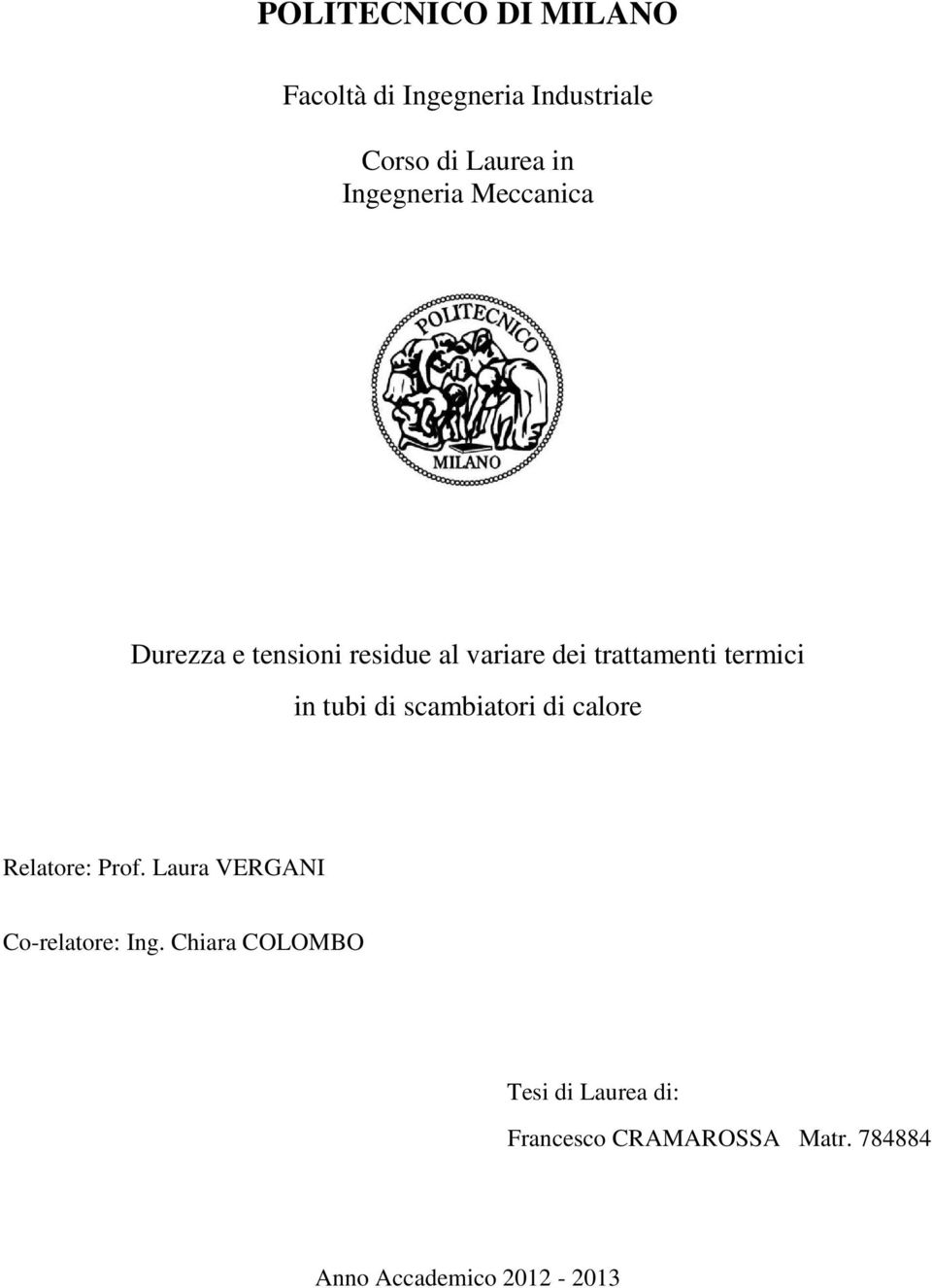 POLITECNICO DI MILANO

Facoltà di Ingegneria Industriale

Corso di Laurea in
Ingegneria Meccanica

POLITECNICO
MILANO

Durezza e tensioni residue al variare dei trattamenti termici in tubi di scambiatori di calore

Relatore: Prof. Laura VERGANI

Co-relatore: Ing. Chiara COLOMBO

Tesi di Laurea di:

Francesco CRAMAROSSA Matr. 784884

Anno Accademico 2012 - 2013